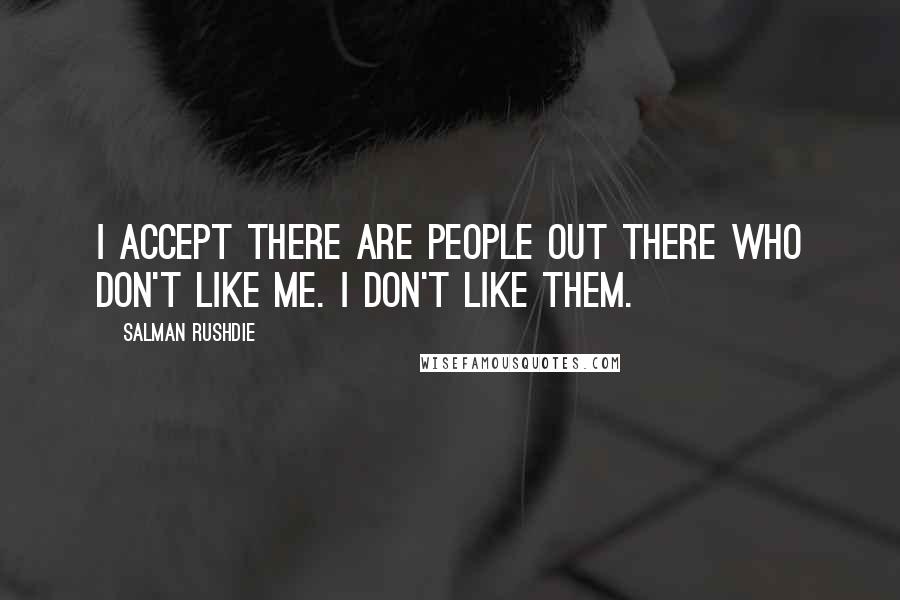 I ACCEPT THERE ARE PEOPLE OUT THERE WHO DON'T LIKE ME. I DON'T LIKE THEM.

SALMAN RUSHDIE

WISEFAMOUSQUOTES.COM